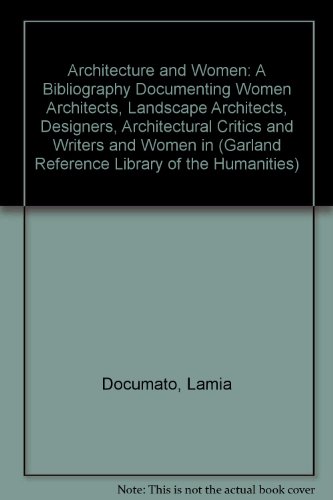 Architecture and Women: A Bibliography Documenting Women Architects, Landscape Architects, Designers, Architectural Critics and Writers and Women in (Garland Reference Library of the Humanities)

Documato, Lamia

Note: This is not the actual book cover